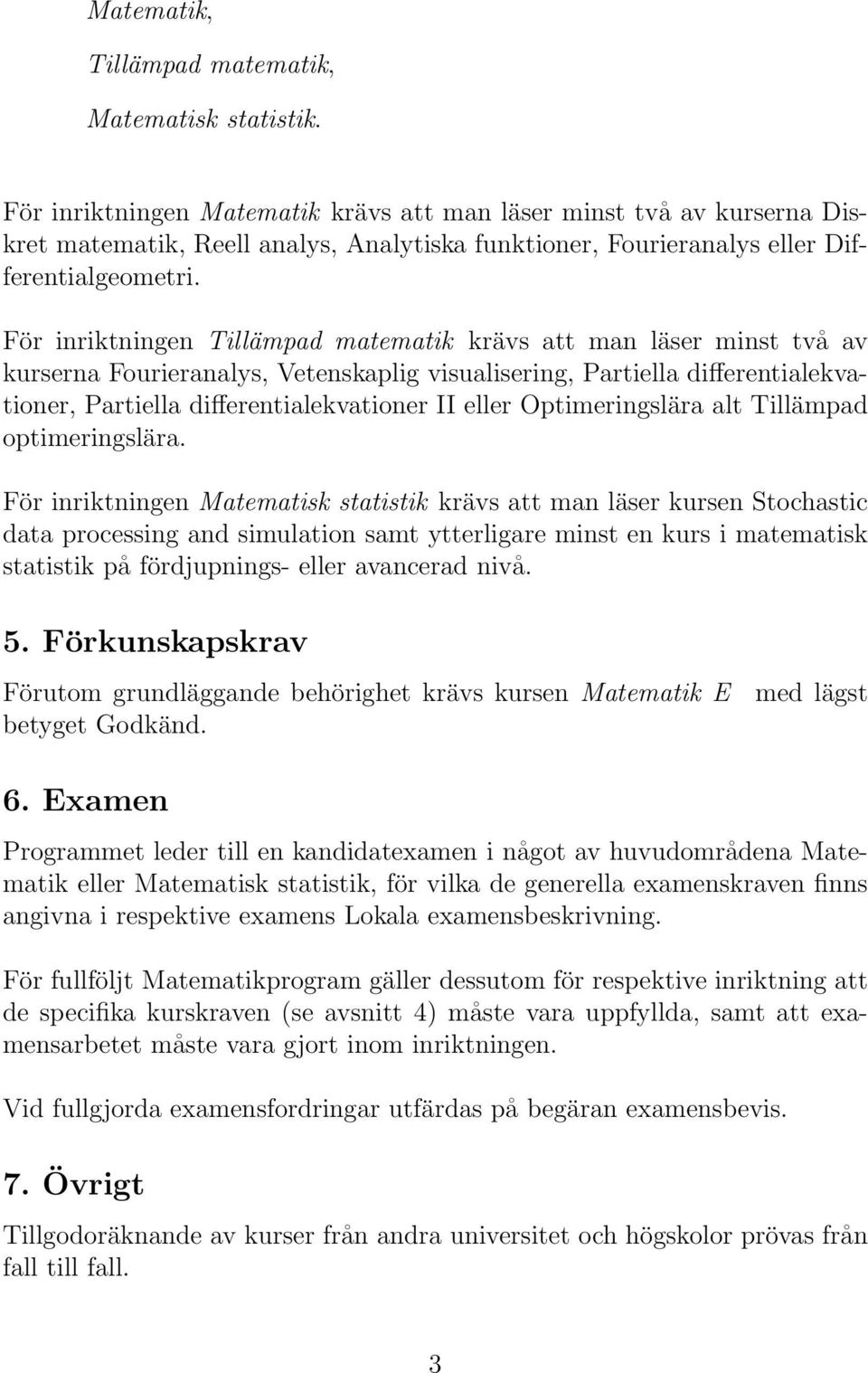 Matematik,

Tillämpad matematik,

Matematisk statistik.

För inriktningen Matematik krävs att man läser minst två av kurserna Diskret matematik, Reell analys, Analytiska funktioner, Fourieranalys eller Differentialgeometri.

För inriktningen Tillämpad matematik krävs att man läser minst två av kurserna Fourieranalys, Vetenskaplig visualisering, Partiella differentialekvationer, Partiella differentialekvationer II eller Optimeringslära alt Tillämpad optimeringslära.

För inriktningen Matematisk statistik krävs att man läser kursen Stochastic data processing and simulation samt ytterligare minst en kurs i matematisk statistik på fördjupnings- eller avancerad nivå.

5. Förkunskapskrav

Förutom grundläggande behörighet krävs kursen Matematik E med lägst betyget Godkänd.

6. Examen

Programmet leder till en kandidatexamen i något av huvudområdena Matematik eller Matematisk statistik, för vilka de generella examenskraven finns angivna i respektive examens Lokala examensbeskrivning.

För fullföljt Matematikprogram gäller dessutom för respektive inriktning att de specifika kurskraven (se avsnitt 4) måste vara uppfyllda, samt att examensarbetet måste vara gjort inom inriktningen.

Vid fullgjorda examensfordringar utfärdas på begäran examensbevis.

7. Övrigt

Tillgodoräknande av kurser från andra universitet och högskolor prövas från fall till fall.

3